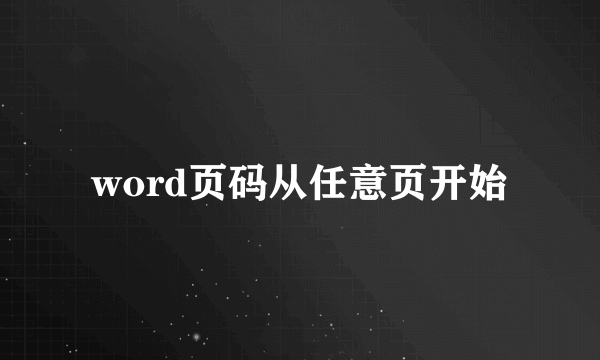 word页码从任意页开始